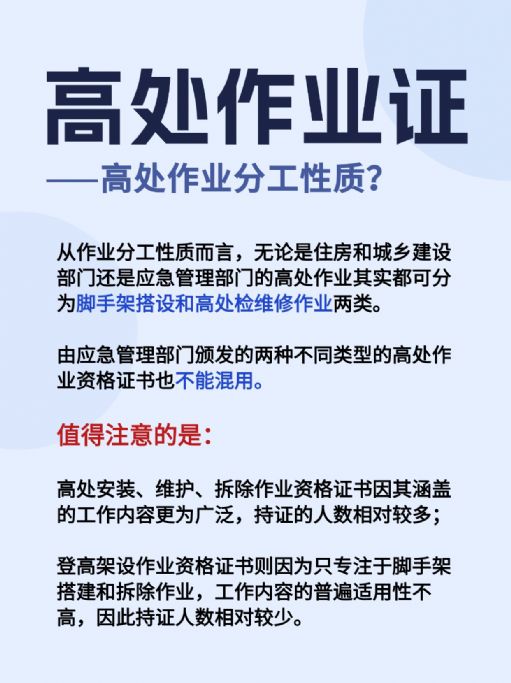 高处作业证

——高处作业分工性质？

从作业分工性质而言，无论是住房和城乡建设部门还是应急管理部门的高处作业其实都可分为脚手架搭设和高处检维修作业两类。

由应急管理部门颁发的两种不同类型的高处作业资格证书也不能混用。

值得注意的是：

高处安装、维护、拆除作业资格证书因其涵盖的工作内容更为广泛，持证的人数相对较多；

登高架设作业资格证书则因为只专注于脚手架搭建和拆除作业，工作内容的普遍适用性不高，因此持证人数相对较少。